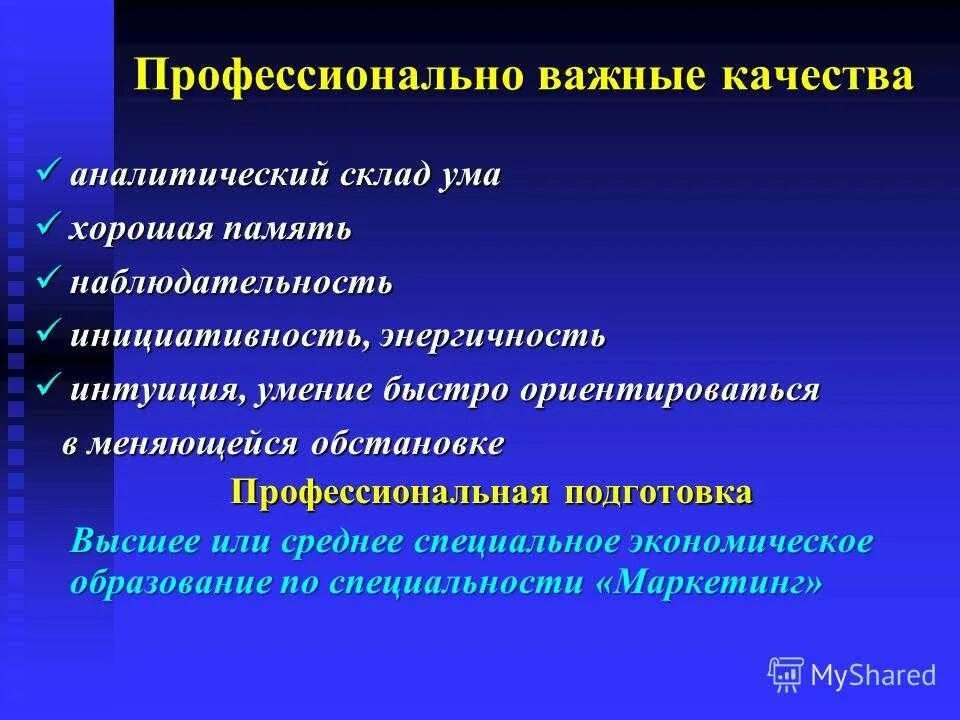 Профессионально важные качества

✓ аналитический склад ума
✓ хорошая память
✓ наблюдательность
✓ инициативность, энергичность
✓ интуиция, умение быстро ориентироваться в меняющейся обстановке

Профессиональная подготовка

Высшее или среднее специальное экономическое образование по специальности «Маркетинг»

MyShared